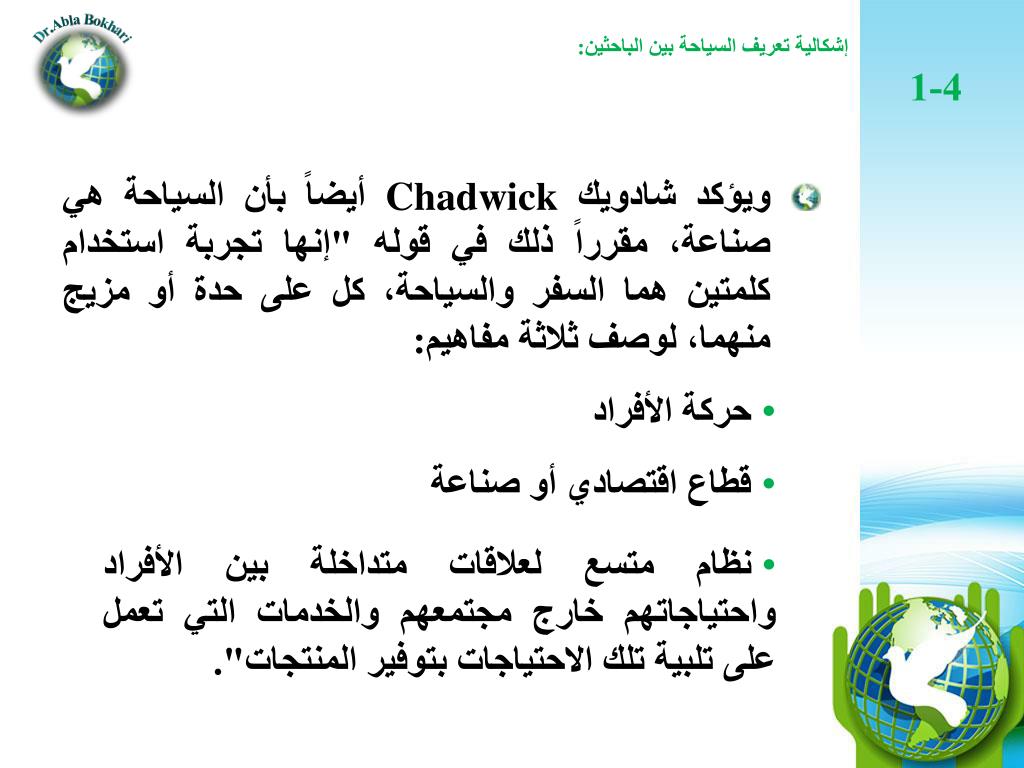 Dr.Abla Bokhari

إشكالية تعريف السياحة بين الباحثين:

1-4

ويؤكد شادويك Chadwick أيضاً بأن السياحة هي صناعة، مقرراً ذلك في قوله "إنها تجربة استخدام كلمتين هما السفر والسياحة، كل على حدة أو مزيج منهما، لوصف ثلاثة مفاهيم:

• حركة الأفراد

• قطاع اقتصادي أو صناعة

• نظام متسع لعلاقات متداخلة بين الأفراد واحتياجاتهم خارج مجتمعهم والخدمات التي تعمل على تلبية تلك الاحتياجات بتوفير المنتجات".